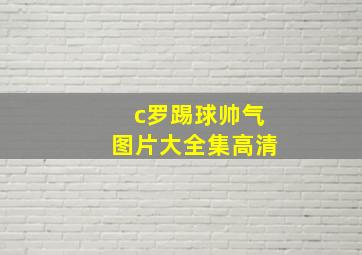 c罗踢球帅气
图片大全集高清